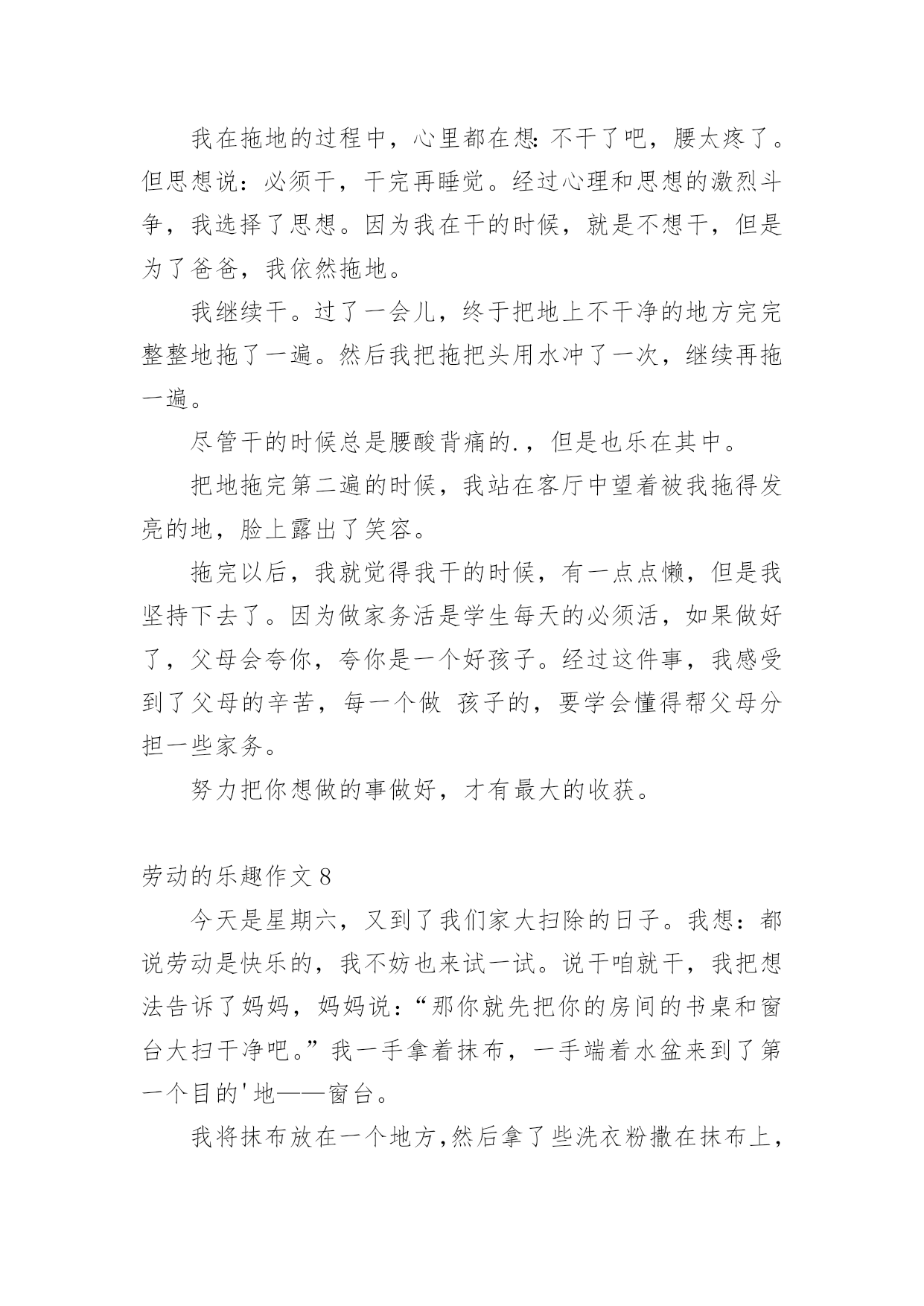 我在拖地的过程中，心里都在想:不干了吧，腰太疼了。但思想说：必须干，干完再睡觉。经过心理和思想的激烈斗争，我选择了思想。因为我在干的时候，就是不想干，但是为了爸爸，我依然拖地。

我继续干。过了一会儿，终于把地上不干净的地方完完整整地拖了一遍。然后我把拖把头用水冲了一次，继续再拖一遍。

尽管干的时候总是腰酸背痛的.，但是也乐在其中。

把地拖完第二遍的时候，我站在客厅中望着被我拖得发亮的地，脸上露出了笑容。

拖完以后，我就觉得我干的时候，有一点点懒，但是我坚持下去了。因为做家务活是学生每天的必须活，如果做好了，父母会夸你，夸你是一个好孩子。经过这件事，我感受到了父母的辛苦，每一个做 孩子的，要学会懂得帮父母分担一些家务。

努力把你想做的事做好，才有最大的收获。

劳动的乐趣作文 8

今天是星期六，又到了我们家大扫除的日子。我想：都说劳动是快乐的，我不妨也来试一试。说干咱就干，我把想法告诉了妈妈，妈妈说：“那你就先把你的房间的书桌和窗台大扫干净吧。”我一手拿着抹布，一手端着水盆来到了第一个目的'地——窗台。

我将抹布放在一个地方，然后拿了些洗衣粉撒在抹布上，